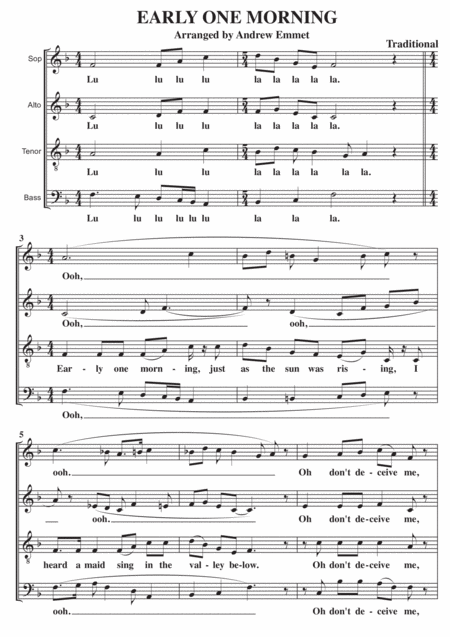 EARLY ONE MORNING

Arranged by Andrew Emmet

Traditional

Sop
Lu lu lu lu la la la la la.

Alto
Lu lu lu lu la la la la la.

Tenor
Lu lu lu la la la la la la.

Bass
Lu lu lu lu lu lu la la la.

3

Ooh,

Ooh, ooh,

Ear - ly one morn - ing, just as the sun was ris - ing, I

Ooh,

5

ooh. Oh don't de - ceive me,

ooh. Oh don't de - ceive me,

heard a maid sing in the val - ley be - low. Oh don't de - ceive me,

ooh. Oh don't de - ceive me,